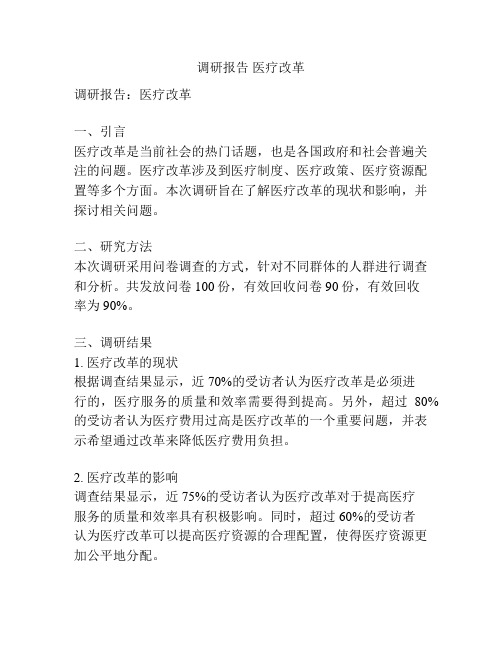 调研报告 医疗改革

调研报告：医疗改革

一、引言
医疗改革是当前社会的热门话题，也是各国政府和社会普遍关注的问题。医疗改革涉及到医疗制度、医疗政策、医疗资源配置等多个方面。本次调研旨在了解医疗改革的现状和影响，并探讨相关问题。

二、研究方法
本次调研采用问卷调查的方式，针对不同群体的人群进行调查和分析。共发放问卷 100 份，有效回收问卷 90 份，有效回收率为 90%。

三、调研结果
1. 医疗改革的现状
根据调查结果显示，近 70%的受访者认为医疗改革是必须进行的，医疗服务的质量和效率需要得到提高。另外，超过 80%的受访者认为医疗费用过高是医疗改革的一个重要问题，并表示希望通过改革来降低医疗费用负担。

2. 医疗改革的影响
调查结果显示，近 75%的受访者认为医疗改革对于提高医疗服务的质量和效率具有积极影响。同时，超过 60%的受访者认为医疗改革可以提高医疗资源的合理配置，使得医疗资源更加公平地分配。